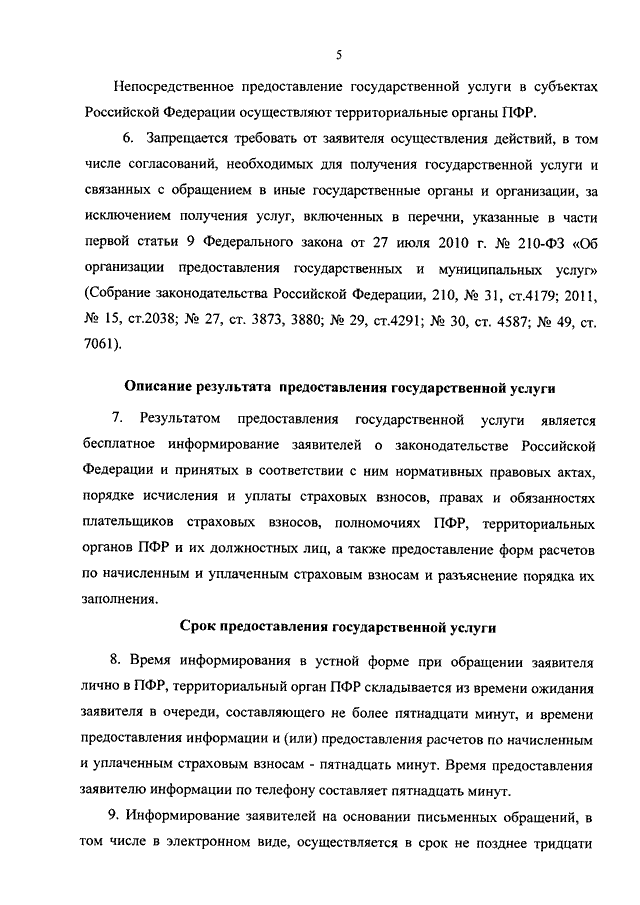 5

Непосредственное предоставление государственной услуги в субъектах Российской Федерации осуществляют территориальные органы ПФР.

6. Запрещается требовать от заявителя осуществления действий, в том числе согласований, необходимых для получения государственной услуги и связанных с обращением в иные государственные органы и организации, за исключением получения услуг, включенных в перечни, указанные в части первой статьи 9 Федерального закона от 27 июля 2010 г. № 210-ФЗ «Об организации предоставления государственных и муниципальных услуг» (Собрание законодательства Российской Федерации, 210, № 31, ст.4179; 2011, № 15, ст.2038; № 27, ст. 3873, 3880; № 29, ст.4291; № 30, ст. 4587; № 49, ст. 7061).

Описание результата предоставления государственной услуги

7. Результатом предоставления государственной услуги является бесплатное информирование заявителей о законодательстве Российской Федерации и принятых в соответствии с ним нормативных правовых актах, порядке исчисления и уплаты страховых взносов, правах и обязанностях плательщиков страховых взносов, полномочиях ПФР, территориальных органов ПФР и их должностных лиц, а также предоставление форм расчетов по начисленным и уплаченным страховым взносам и разъяснение порядка их заполнения.

Срок предоставления государственной услуги

8. Время информирования в устной форме при обращении заявителя лично в ПФР, территориальный орган ПФР складывается из времени ожидания заявителя в очереди, составляющего не более пятнадцати минут, и времени предоставления информации и (или) предоставления расчетов по начисленным и уплаченным страховым взносам - пятнадцать минут. Время предоставления заявителю информации по телефону составляет пятнадцать минут.

9. Информирование заявителей на основании письменных обращений, в том числе в электронном виде, осуществляется в срок не позднее тридцати